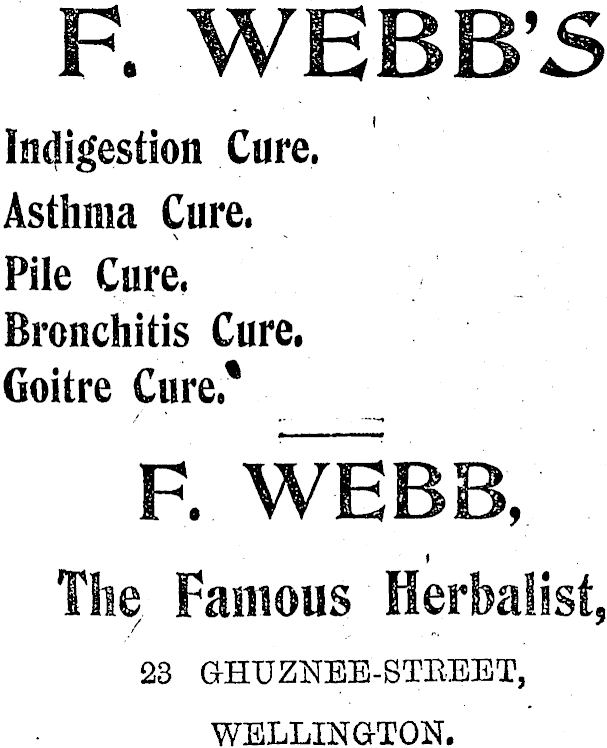 F. WEBB'S

Indigestion Cure.
Asthma Cure.
Pile Cure.
Bronchitis Cure.
Goitre Cure.

F. WEBB,

The Famous Herbalist,

23 GHUZNEE-STREET,

WELLINGTON.